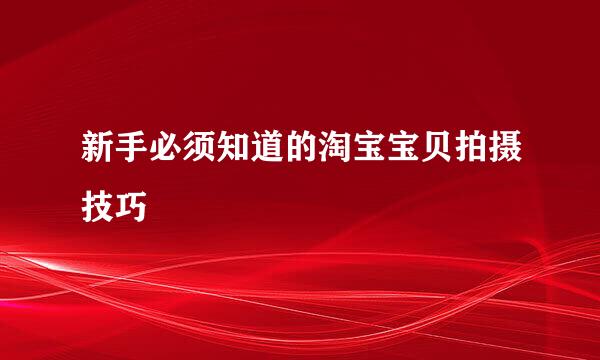 新手必须知道的淘宝宝贝拍摄技巧